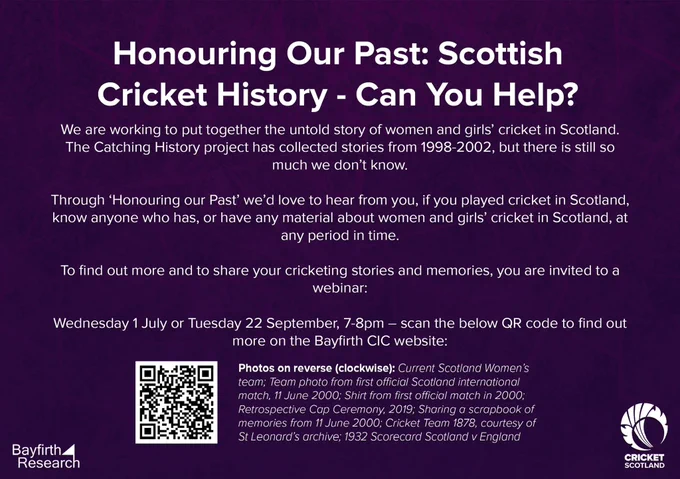 Honouring Our Past: Scottish Cricket History - Can You Help?

We are working to put together the untold story of women and girls' cricket in Scotland. The Catching History project has collected stories from 1998-2002, but there is still so much we don't know.

Through 'Honouring our Past' we'd love to hear from you, if you played cricket in Scotland, know anyone who has, or have any material about women and girls' cricket in Scotland, at any period in time.

To find out more and to share your cricketing stories and memories, you are invited to a webinar:

Wednesday 1 July or Tuesday 22 September, 7-8pm – scan the below QR code to find out more on the Bayfirth CIC website:

Photos on reverse (clockwise): Current Scotland Women's team; Team photo from first official Scotland international match, 11 June 2000; Shirt from first official match in 2000; Retrospective Cap Ceremony, 2019; Sharing a scrapbook of memories from 11 June 2000; Cricket Team 1878, courtesy of St Leonard's archive; 1932 Scorecard Scotland v England

Bayfirth Research

CRICKET SCOTLAND